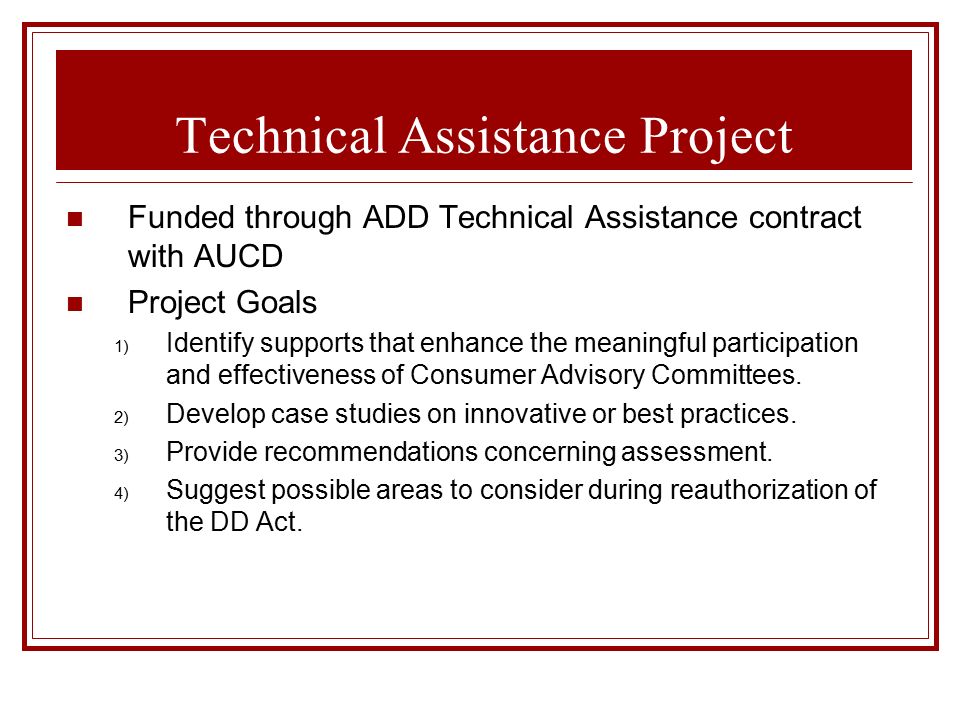 Technical Assistance Project

Funded through ADD Technical Assistance contract with AUCD

Project Goals

1) Identify supports that enhance the meaningful participation and effectiveness of Consumer Advisory Committees.

2) Develop case studies on innovative or best practices.

3) Provide recommendations concerning assessment.

4) Suggest possible areas to consider during reauthorization of the DD Act.